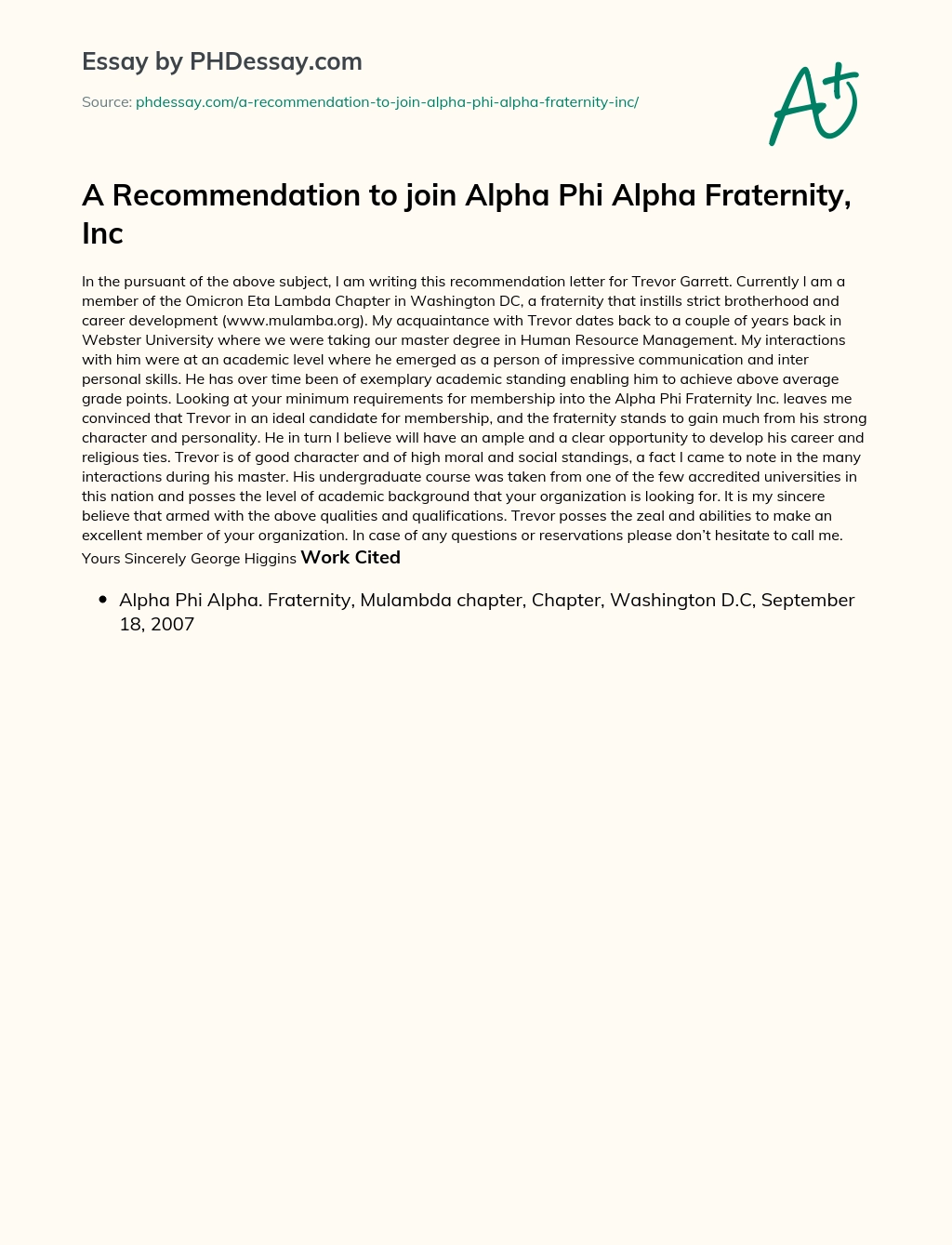 Essay by PHDessay.com

Source: phdessay.com/a-recommendation-to-join-alpha-phi-alpha-fraternity-inc/

A+

A Recommendation to join Alpha Phi Alpha Fraternity, Inc

In the pursuant of the above subject, I am writing this recommendation letter for Trevor Garrett. Currently I am a member of the Omicron Eta Lambda Chapter in Washington DC, a fraternity that instills strict brotherhood and career development (www.mulamba.org). My acquaintance with Trevor dates back to a couple of years back in Webster University where we were taking our master degree in Human Resource Management. My interactions with him were at an academic level where he emerged as a person of impressive communication and inter personal skills. He has over time been of exemplary academic standing enabling him to achieve above average grade points. Looking at your minimum requirements for membership into the Alpha Phi Fraternity Inc. leaves me convinced that Trevor in an ideal candidate for membership, and the fraternity stands to gain much from his strong character and personality. He in turn I believe will have an ample and a clear opportunity to develop his career and religious ties. Trevor is of good character and of high moral and social standings, a fact I came to note in the many interactions during his master. His undergraduate course was taken from one of the few accredited universities in this nation and posses the level of academic background that your organization is looking for. It is my sincere believe that armed with the above qualities and qualifications. Trevor posses the zeal and abilities to make an excellent member of your organization. In case of any questions or reservations please don't hesitate to call me. Yours Sincerely George Higgins Work Cited

• Alpha Phi Alpha. Fraternity, Mulambda chapter, Chapter, Washington D.C, September 18, 2007